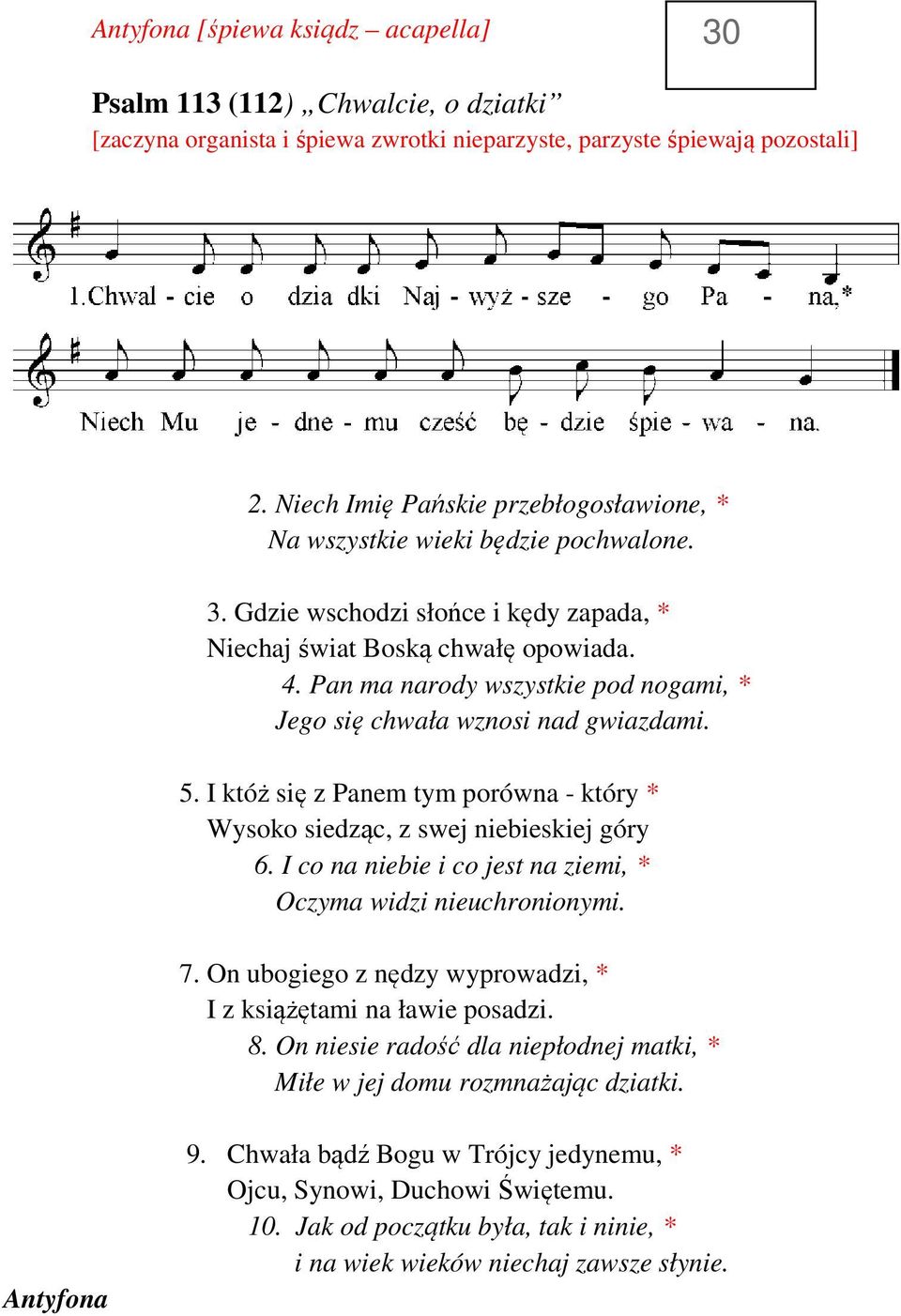 Antyfona [śpiewa ksiądz – acapella]

30

Psalm 113 (112) „Chwalcie, o dziatki”
[zaczyna organista i śpiewa zwrotki nieparzyste, parzyste śpiewają pozostali]

1.Chwal - cie o dzia dki Naj - wyż - sze - go Pa - na,*

Niech Mu je - dne - mu cześć bę - dzie śpie - wa - na.

2. Niech Imię Pańskie przebłogosławione, *
Na wszystkie wieki będzie pochwalone.

3. Gdzie wschodzi słońce i kędy zapada, *
Niechaj świat Boską chwałę opowiada.
4. Pan ma narody wszystkie pod nogami, *
Jego się chwała wznosi nad gwiazdami.

5. I któż się z Panem tym porówna - który *
Wysoko siedząc, z swej niebieskiej góry
6. I co na niebie i co jest na ziemi, *
Oczyma widzi nieuchronionymi.

7. On ubogiego z nędzy wyprowadzi, *
I z książętami na ławie posadzi.
8. On niesie radość dla niepłodnej matki, *
Miłe w jej domu rozmnażając dziatki.

9. Chwała bądź Bogu w Trójcy jedynemu, *
Ojcu, Synowi, Duchowi Świętemu.
10. Jak od początku była, tak i ninie, *
i na wiek wieków niechaj zawsze słynie.

Antyfona